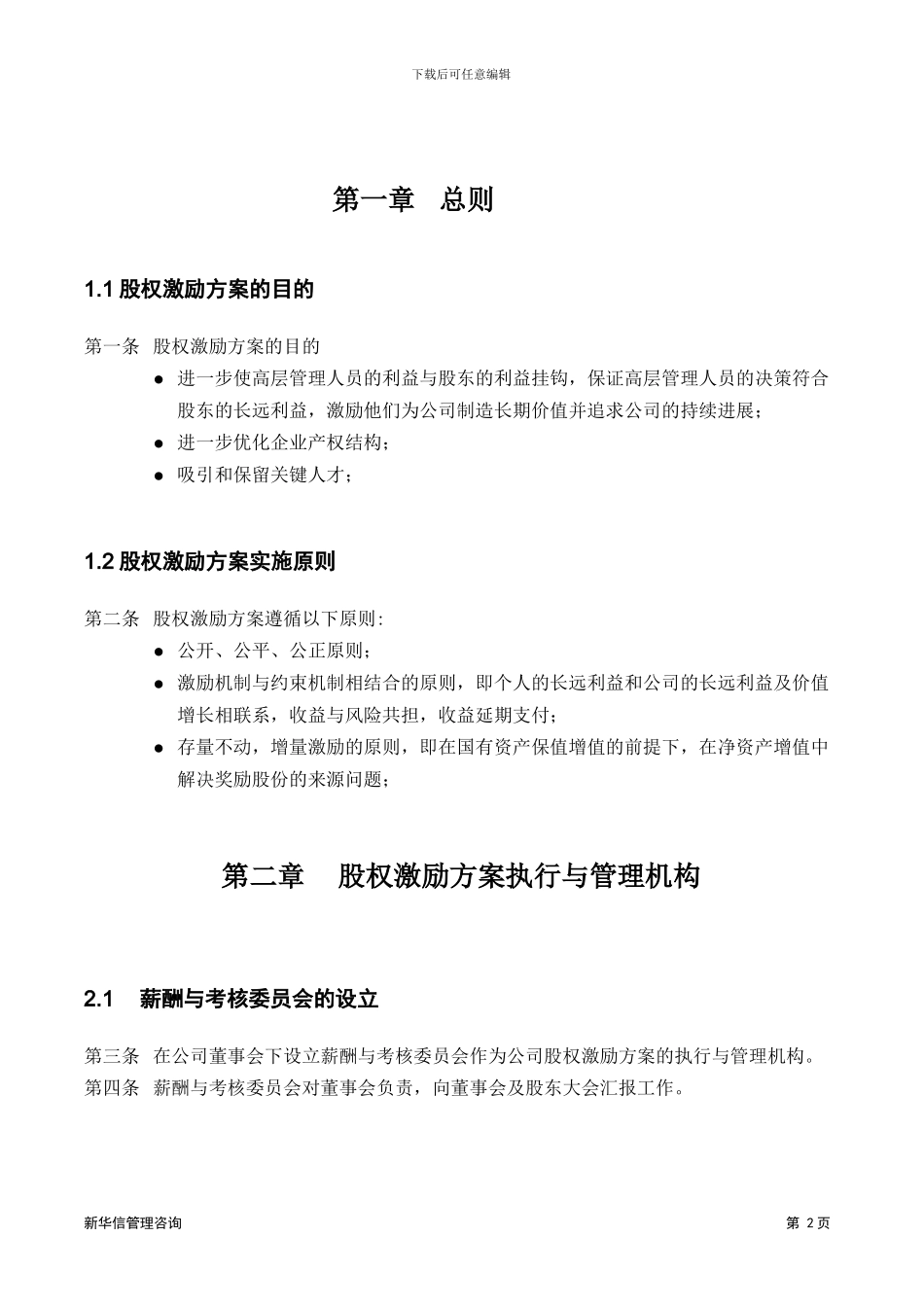 下载后可任意编辑

第一章　总则

1.1 股权激励方案的目的

第一条　股权激励方案的目的

● 进一步使高层管理人员的利益与股东的利益挂钩，保证高层管理人员的决策符合股东的长远利益，激励他们为公司制造长期价值并追求公司的持续进展；

● 进一步优化企业产权结构；

● 吸引和保留关键人才；

1.2 股权激励方案实施原则

第二条　股权激励方案遵循以下原则：

● 公开、公平、公正原则；

● 激励机制与约束机制相结合的原则，即个人的长远利益和公司的长远利益及价值增长相联系，收益与风险共担，收益延期支付；

● 存量不动，增量激励的原则，即在国有资产保值增值的前提下，在净资产增值中解决奖励股份的来源问题；

第二章　股权激励方案执行与管理机构

2.1　薪酬与考核委员会的设立

第三条　在公司董事会下设立薪酬与考核委员会作为公司股权激励方案的执行与管理机构。

第四条　薪酬与考核委员会对董事会负责，向董事会及股东大会汇报工作。

新华信管理咨询

第 2 页